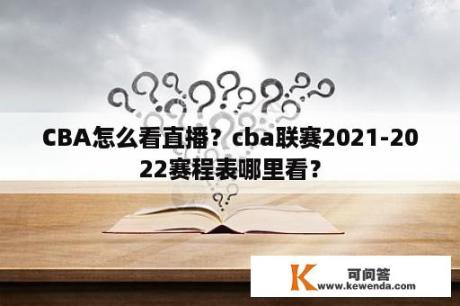 CBA怎么看直播？cba联赛2021-2022赛程表哪里看？

K 可问答
www.kewenda.com